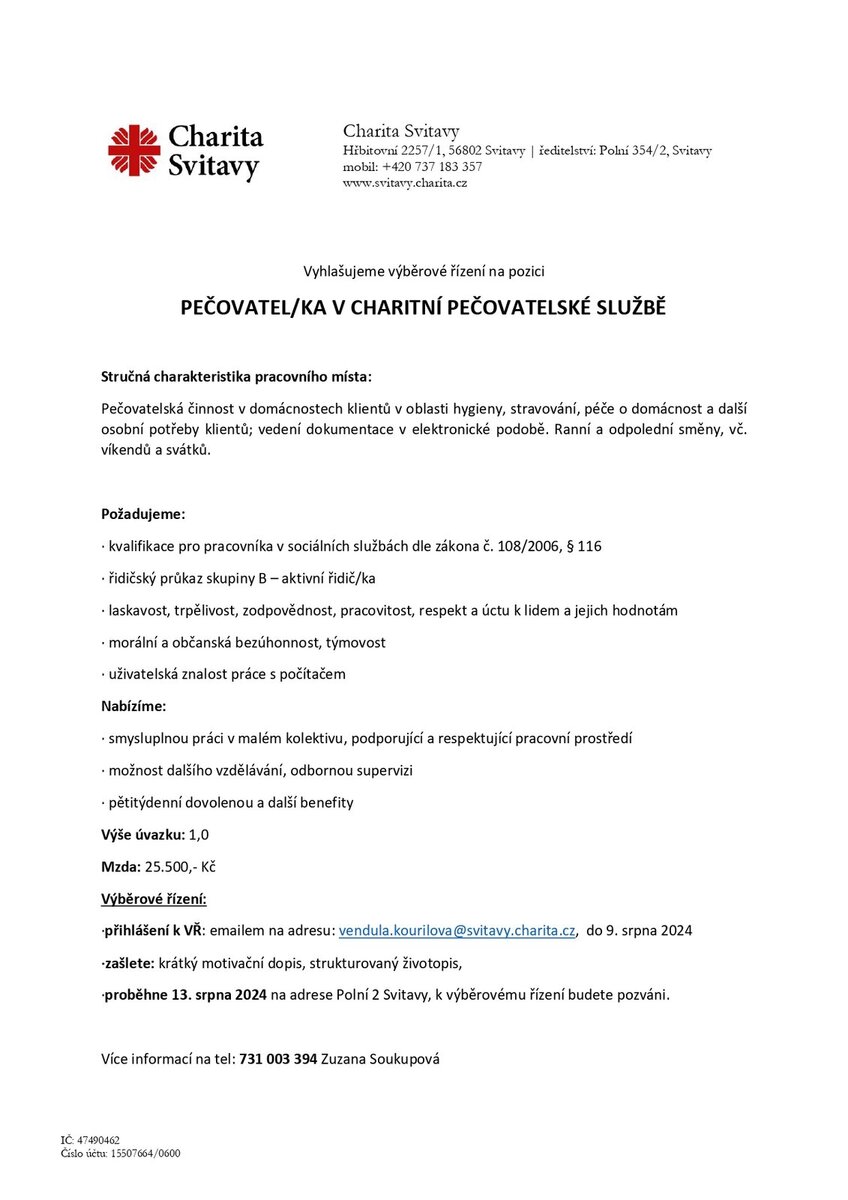 Charita Svitavy

Charita Svitavy
Hřbitovní 2257/1, 56802 Svitavy | ředitelství: Polní 354/2, Svitavy
mobil: +420 737 183 357
www.svitavy.charita.cz

Vyhlašujeme výběrové řízení na pozici

PEČOVATEL/KA V CHARITNÍ PEČOVATELSKÉ SLUŽBĚ

Stručná charakteristika pracovního místa:

Pečovatelská činnost v domácnostech klientů v oblasti hygieny, stravování, péče o domácnost a další osobní potřeby klientů; vedení dokumentace v elektronické podobě. Ranní a odpolední směny, vč. víkendů a svátků.

Požadujeme:

· kvalifikace pro pracovníka v sociálních službách dle zákona č. 108/2006, § 116

· řidičský průkaz skupiny B – aktivní řidič/ka

· laskavost, trpělivost, zodpovědnost, pracovitost, respekt a úctu k lidem a jejich hodnotám

· morální a občanská bezúhonnost, týmovost

· uživatelská znalost práce s počítačem

Nabízíme:

· smysluplnou práci v malém kolektivu, podporující a respektující pracovní prostředí

· možnost dalšího vzdělávání, odbornou supervizi

· pětitýdenní dovolenou a další benefity

Výše úvazku: 1,0

Mzda: 25.500,- Kč

Výběrové řízení:

·přihlášení k VŘ: emailem na adresu: vendula.kourilova@svitavy.charita.cz, do 9. srpna 2024

·zašlete: krátký motivační dopis, strukturovaný životopis,

·proběhne 13. srpna 2024 na adrese Polní 2 Svitavy, k výběrovému řízení budete pozváni.

Více informací na tel: 731 003 394 Zuzana Soukupová

IČ: 47490462
Číslo účtu: 15507664/0600